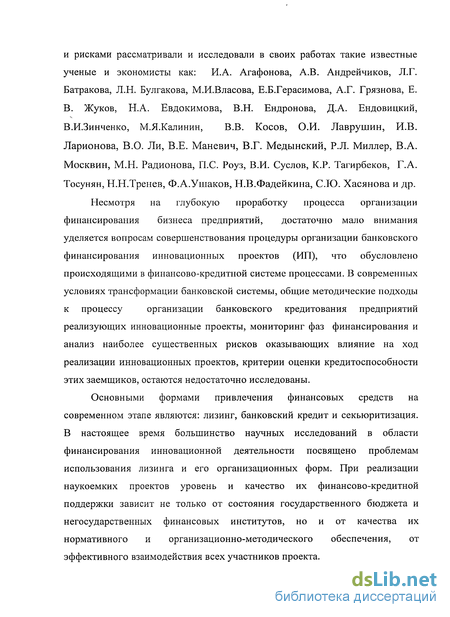 и рисками рассматривали и исследовали в своих работах такие известные ученые и экономисты как: И.А. Агафонова, А.В. Андрейчиков, Л.Г. Батракова, Л.Н. Булгакова, М.И.Власова, Е.Б.Герасимова, А.Г. Грязнова, Е. В. Жуков, Н.А. Евдокимова, В.Н. Ендронова, Д.А. Ендовицкий, В.И.Зинченко, М.Я.Калинин, В.В. Косов, О.И. Лаврушин, И.В. Ларионова, В.О. Ли, В.Е. Маневич, В.Г. Медынский, Р.Л. Миллер, В.А. Москвин, М.Н. Радионова, П.С. Роуз, В.И. Суслов, К.Р. Тагирбеков, Г.А. Тосунян, Н.Н.Тренев, Ф.А.Ушаков, Н.В.Фадейкина, С.Ю. Хасянова и др.

Несмотря на глубокую проработку процесса организации финансирования бизнеса предприятий, достаточно мало внимания уделяется вопросам совершенствования процедуры организации банковского финансирования инновационных проектов (ИП), что обусловлено происходящими в финансово-кредитной системе процессами. В современных условиях трансформации банковской системы, общие методические подходы к процессу организации банковского кредитования предприятий реализующих инновационные проекты, мониторинг фаз финансирования и анализ наиболее существенных рисков оказывающих влияние на ход реализации инновационных проектов, критерии оценки кредитоспособности этих заемщиков, остаются недостаточно исследованы.

Основными формами привлечения финансовых средств на современном этапе являются: лизинг, банковский кредит и секьюритизация. В настоящее время большинство научных исследований в области финансирования инновационной деятельности посвящено проблемам использования лизинга и его организационных форм. При реализации наукоемких проектов уровень и качество их финансово-кредитной поддержки зависит не только от состояния государственного бюджета и негосударственных финансовых институтов, но и от качества их нормативного и организационно-методического обеспечения, от эффективного взаимодействия всех участников проекта.

dsLib.net
библиотека диссертаций